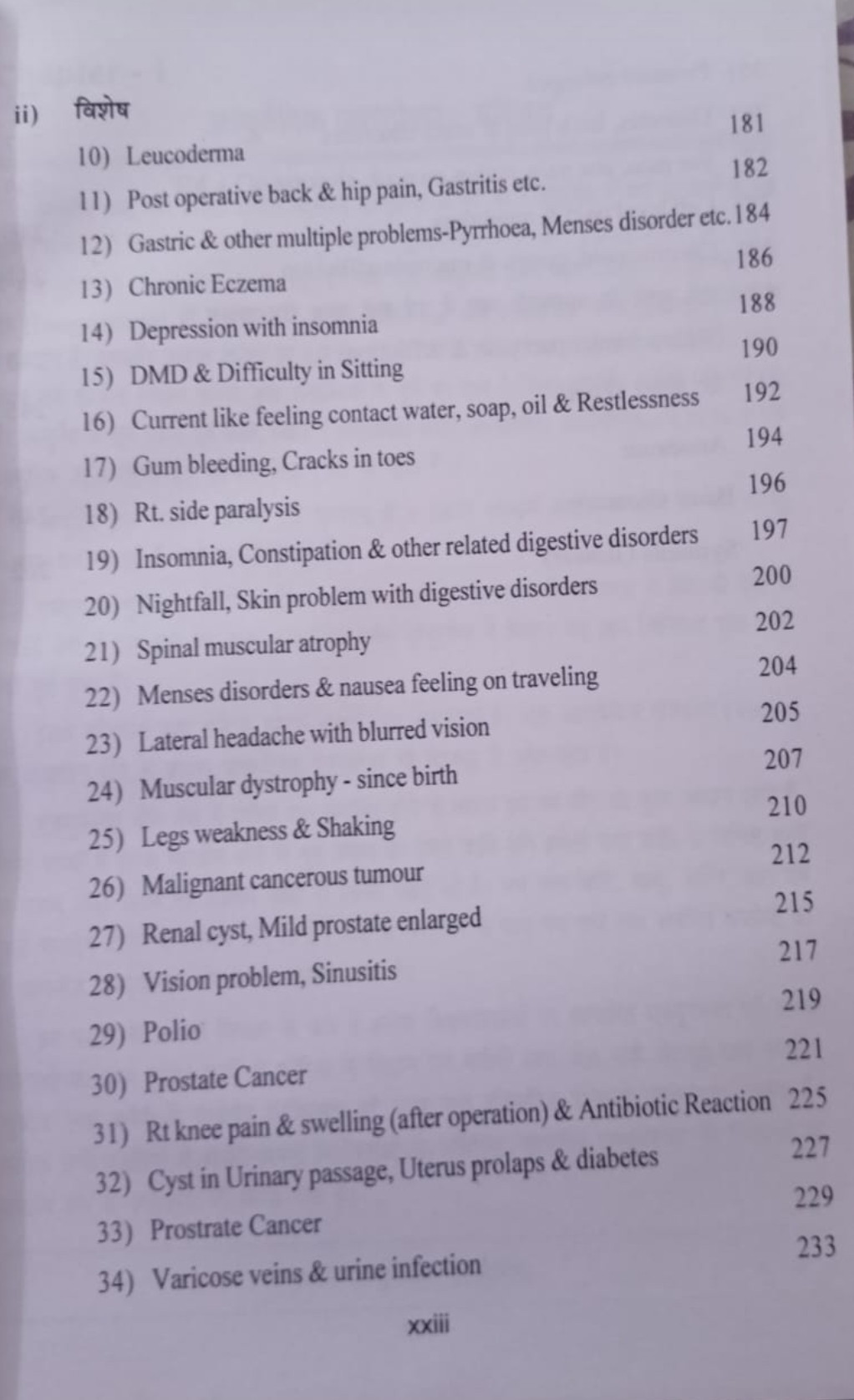 ii) विशेष

10) Leucoderma 181

11) Post operative back & hip pain, Gastritis etc. 182

12) Gastric & other multiple problems-Pyrrhoea, Menses disorder etc. 184

13) Chronic Eczema 186

14) Depression with insomnia 188

15) DMD & Difficulty in Sitting 190

16) Current like feeling contact water, soap, oil & Restlessness 192

17) Gum bleeding, Cracks in toes 194

18) Rt. side paralysis 196

19) Insomnia, Constipation & other related digestive disorders 197

20) Nightfall, Skin problem with digestive disorders 200

21) Spinal muscular atrophy 202

22) Menses disorders & nausea feeling on traveling 204

23) Lateral headache with blurred vision 205

24) Muscular dystrophy - since birth 207

25) Legs weakness & Shaking 210

26) Malignant cancerous tumour 212

27) Renal cyst, Mild prostate enlarged 215

28) Vision problem, Sinusitis 217

29) Polio 219

30) Prostate Cancer 221

31) Rt knee pain & swelling (after operation) & Antibiotic Reaction 225

32) Cyst in Urinary passage, Uterus prolaps & diabetes 227

33) Prostrate Cancer 229

34) Varicose veins & urine infection 233

xxiii